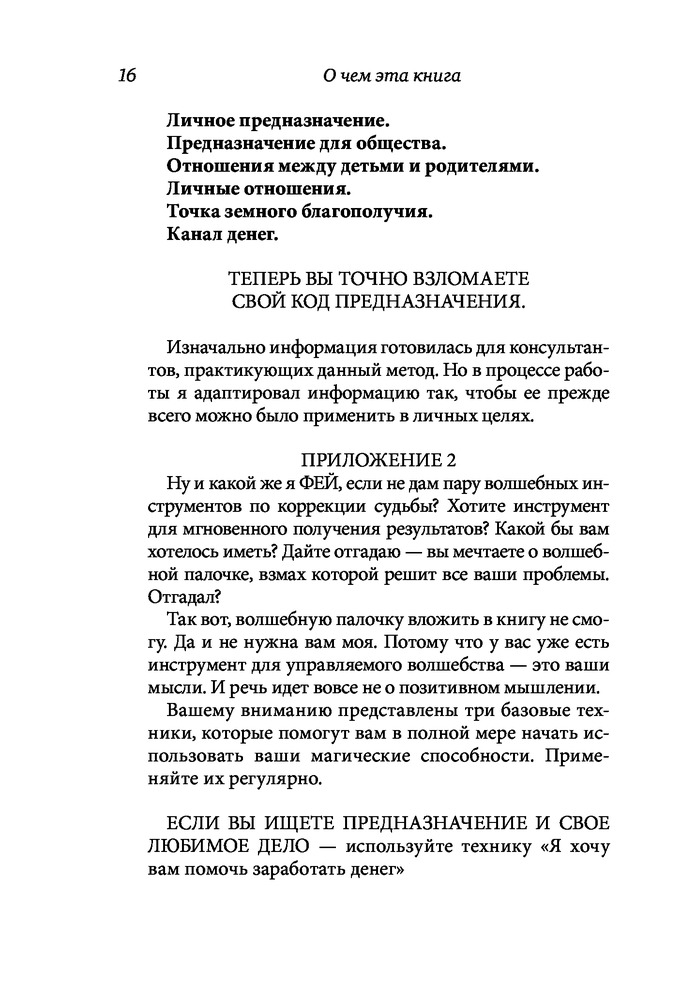 16 О чем эта книга

Личное предназначение.
Предназначение для общества.
Отношения между детьми и родителями.
Личные отношения.
Точка земного благополучия.
Канал денег.

ТЕПЕРЬ ВЫ ТОЧНО ВЗЛОМАЕТЕ СВОЙ КОД ПРЕДНАЗНАЧЕНИЯ.

Изначально информация готовилась для консультантов, практикующих данный метод. Но в процессе работы я адаптировал информацию так, чтобы ее прежде всего можно было применить в личных целях.

ПРИЛОЖЕНИЕ 2

Ну и какой же я ФЕЙ, если не дам пару волшебных инструментов по коррекции судьбы? Хотите инструмент для мгновенного получения результатов? Какой бы вам хотелось иметь? Дайте отгадаю — вы мечтаете о волшебной палочке, взмах которой решит все ваши проблемы. Отгадал?

Так вот, волшебную палочку вложить в книгу не смогу. Да и не нужна вам моя. Потому что у вас уже есть инструмент для управляемого волшебства — это ваши мысли. И речь идет вовсе не о позитивном мышлении.

Вашему вниманию представлены три базовые техники, которые помогут вам в полной мере начать использовать ваши магические способности. Применяйте их регулярно.

ЕСЛИ ВЫ ИЩЕТЕ ПРЕДНАЗНАЧЕНИЕ И СВОЕ ЛЮБИМОЕ ДЕЛО — используйте технику «Я хочу вам помочь заработать денег»